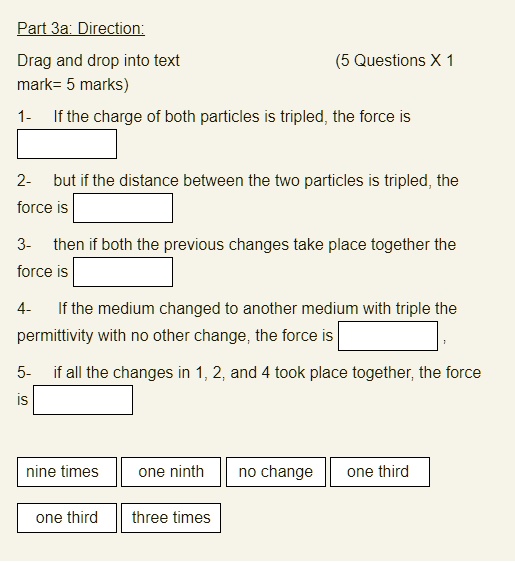 Part 3a: Direction:

Drag and drop into text (5 Questions X 1 mark= 5 marks)

1- If the charge of both particles is tripled, the force is

2- but if the distance between the two particles is tripled, the force is

3- then if both the previous changes take place together the force is

4- If the medium changed to another medium with triple the permittivity with no other change, the force is ,

5- if all the changes in 1, 2, and 4 took place together, the force is

nine times
one ninth
no change
one third
one third
three times